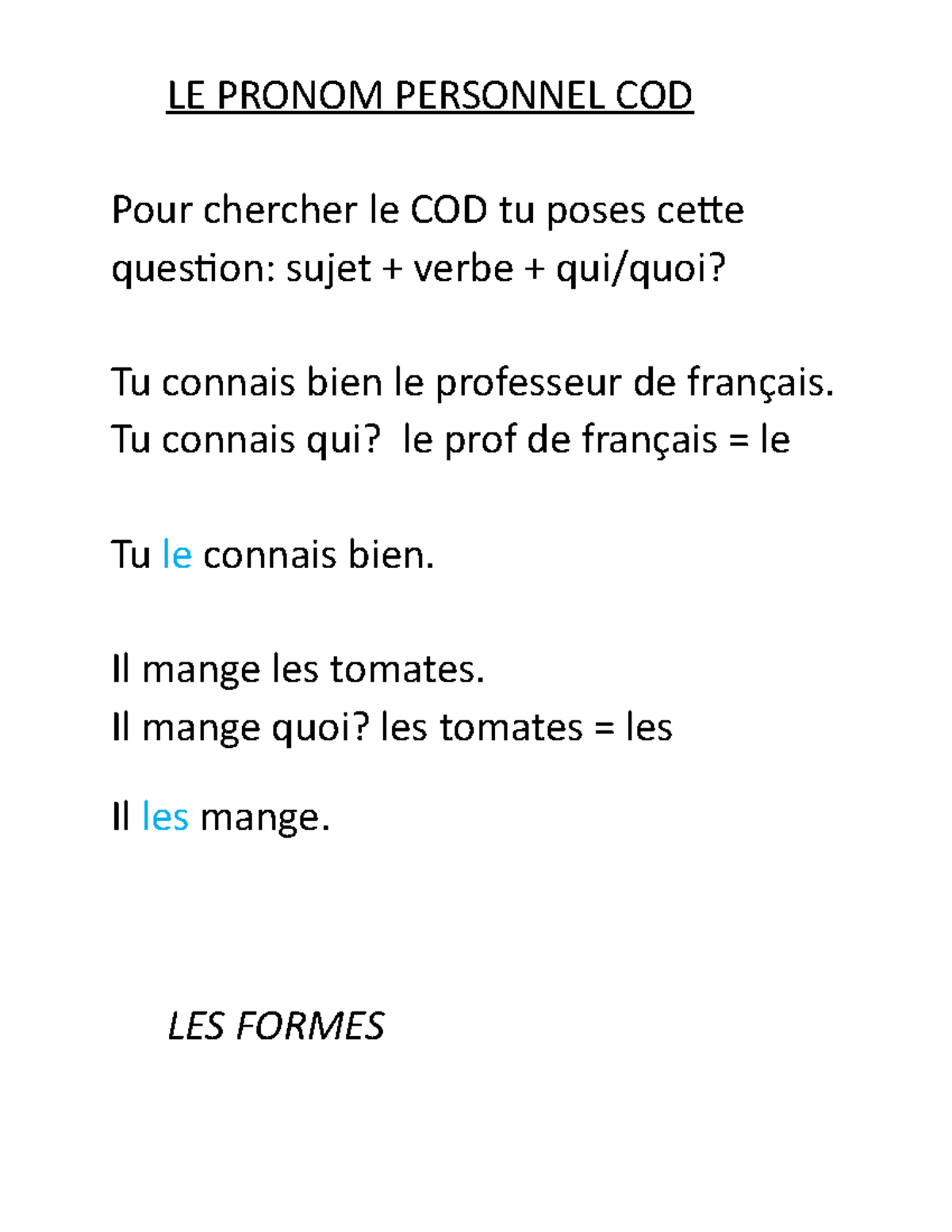 LE PRONOM PERSONNEL COD

Pour chercher le COD tu poses cette question: sujet + verbe + qui/quoi?

Tu connais bien le professeur de français.
Tu connais qui?  le prof de français = le

Tu le connais bien.

Il mange les tomates.
Il mange quoi? les tomates = les

Il les mange.

LES FORMES